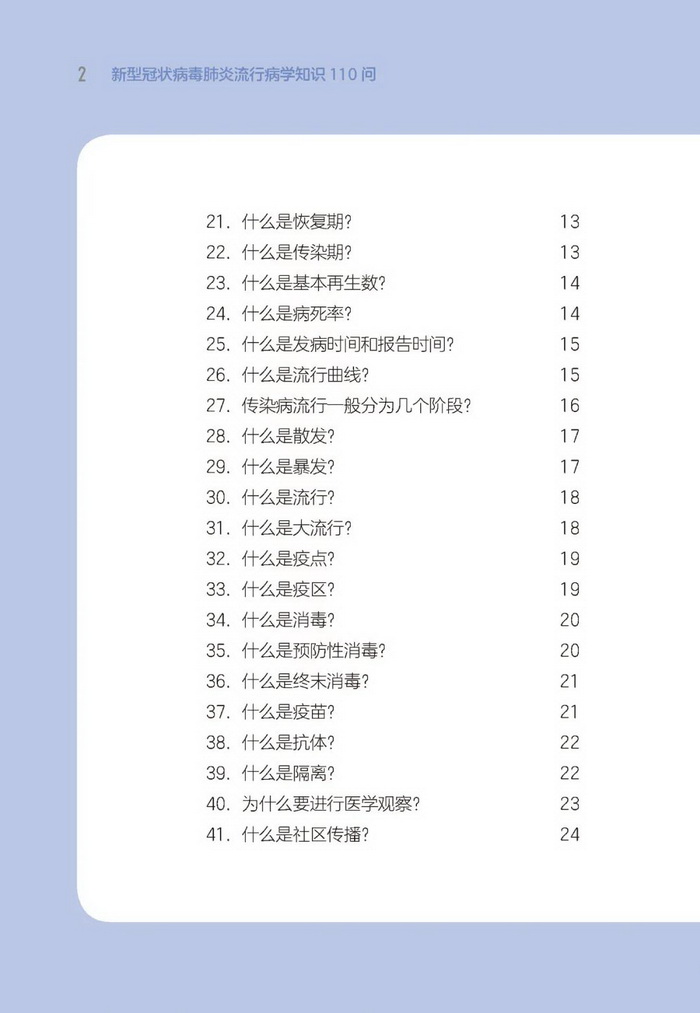 2 新型冠状病毒肺炎流行病学知识 110 问

21. 什么是恢复期? 13
22. 什么是传染期? 13
23. 什么是基本再生数? 14
24. 什么是病死率? 14
25. 什么是发病时间和报告时间? 15
26. 什么是流行曲线? 15
27. 传染病流行一般分为几个阶段? 16
28. 什么是散发? 17
29. 什么是暴发? 17
30. 什么是流行? 18
31. 什么是大流行? 18
32. 什么是疫点? 19
33. 什么是疫区? 19
34. 什么是消毒? 20
35. 什么是预防性消毒? 20
36. 什么是终末消毒? 21
37. 什么是疫苗? 21
38. 什么是抗体? 22
39. 什么是隔离? 22
40. 为什么要进行医学观察? 23
41. 什么是社区传播? 24